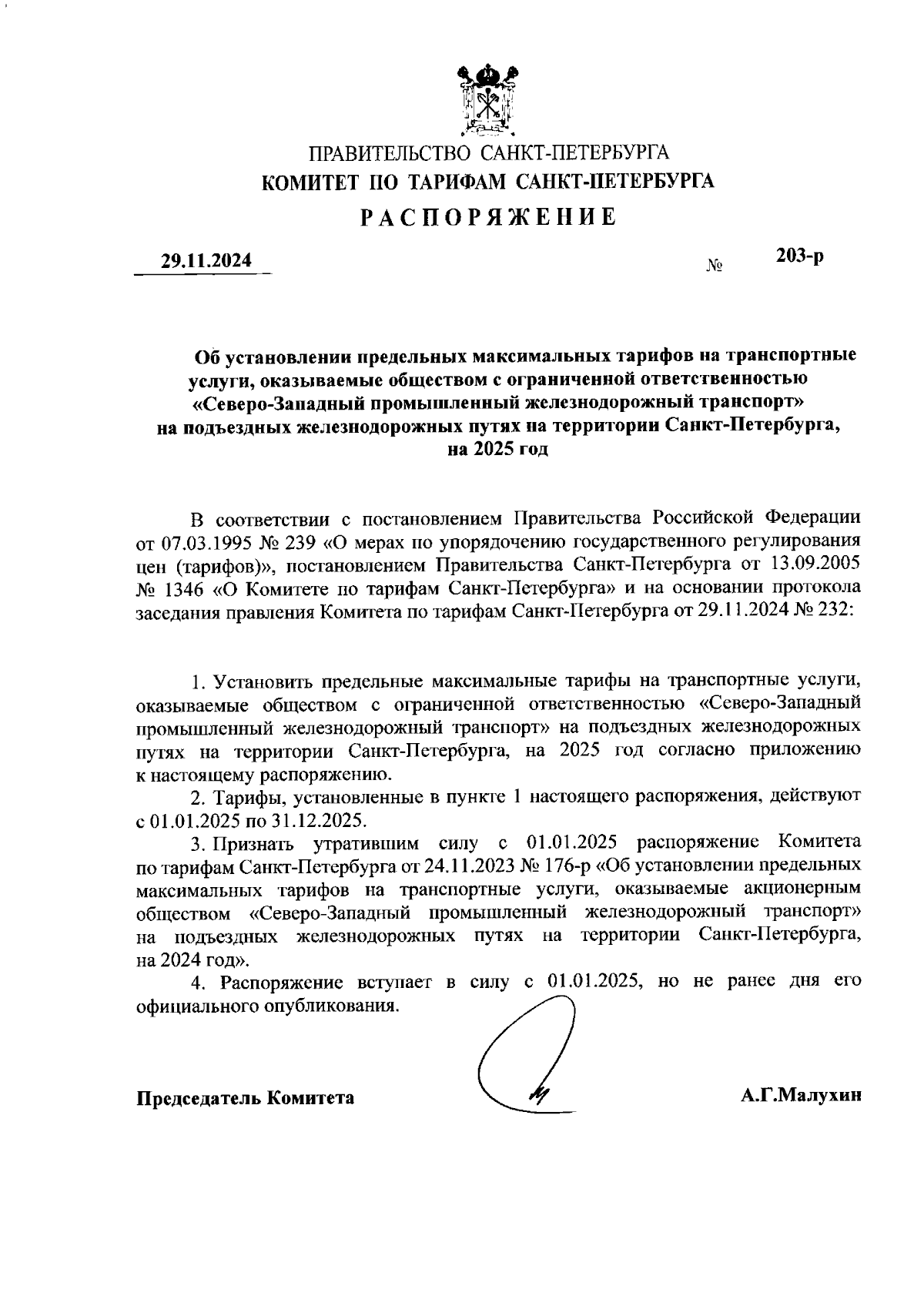 ПРАВИТЕЛЬСТВО САНКТ-ПЕТЕРБУРГА
КОМИТЕТ ПО ТАРИФАМ САНКТ-ПЕТЕРБУРГА
РАСПОРЯЖЕНИЕ

29.11.2024 № 203-р

Об установлении предельных максимальных тарифов на транспортные услуги, оказываемые обществом с ограниченной ответственностью «Северо-Западный промышленный железнодорожный транспорт» на подъездных железнодорожных путях на территории Санкт-Петербурга, на 2025 год

В соответствии с постановлением Правительства Российской Федерации от 07.03.1995 № 239 «О мерах по упорядочению государственного регулирования цен (тарифов)», постановлением Правительства Санкт-Петербурга от 13.09.2005 № 1346 «О Комитете по тарифам Санкт-Петербурга» и на основании протокола заседания правления Комитета по тарифам Санкт-Петербурга от 29.11.2024 № 232:

1. Установить предельные максимальные тарифы на транспортные услуги, оказываемые обществом с ограниченной ответственностью «Северо-Западный промышленный железнодорожный транспорт» на подъездных железнодорожных путях на территории Санкт-Петербурга, на 2025 год согласно приложению к настоящему распоряжению.

2. Тарифы, установленные в пункте 1 настоящего распоряжения, действуют с 01.01.2025 по 31.12.2025.

3. Признать утратившим силу с 01.01.2025 распоряжение Комитета по тарифам Санкт-Петербурга от 24.11.2023 № 176-р «Об установлении предельных максимальных тарифов на транспортные услуги, оказываемые акционерным обществом «Северо-Западный промышленный железнодорожный транспорт» на подъездных железнодорожных путях на территории Санкт-Петербурга, на 2024 год».

4. Распоряжение вступает в силу с 01.01.2025, но не ранее дня его официального опубликования.

Председатель Комитета А.Г.Малухин